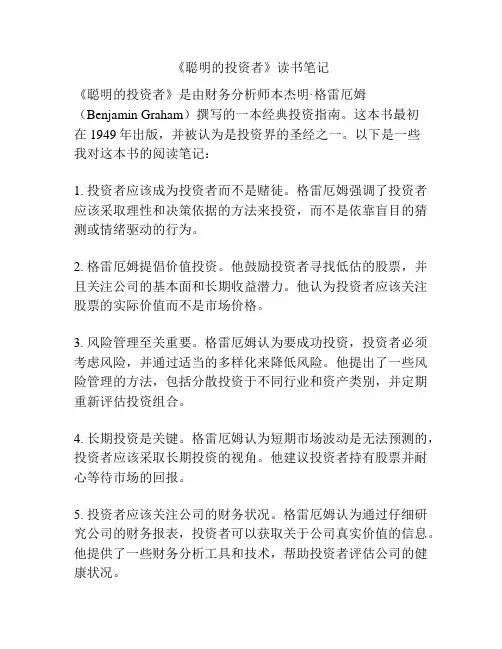 《聪明的投资者》读书笔记

《聪明的投资者》是由财务分析师本杰明·格雷厄姆（Benjamin Graham）撰写的一本经典投资指南。这本书最初在 1949 年出版，并被认为是投资界的圣经之一。以下是一些我对这本书的阅读笔记：

1. 投资者应该成为投资者而不是赌徒。格雷厄姆强调了投资者应该采取理性和决策依据的方法来投资，而不是依靠盲目的猜测或情绪驱动的行为。

2. 格雷厄姆提倡价值投资。他鼓励投资者寻找低估的股票，并且关注公司的基本面和长期收益潜力。他认为投资者应该关注股票的实际价值而不是市场价格。

3. 风险管理至关重要。格雷厄姆认为要成功投资，投资者必须考虑风险，并通过适当的多样化来降低风险。他提出了一些风险管理的方法，包括分散投资于不同行业和资产类别，并定期重新评估投资组合。

4. 长期投资是关键。格雷厄姆认为短期市场波动是无法预测的，投资者应该采取长期投资的视角。他建议投资者持有股票并耐心等待市场的回报。

5. 投资者应该关注公司的财务状况。格雷厄姆认为通过仔细研究公司的财务报表，投资者可以获取关于公司真实价值的信息。他提供了一些财务分析工具和技术，帮助投资者评估公司的健康状况。